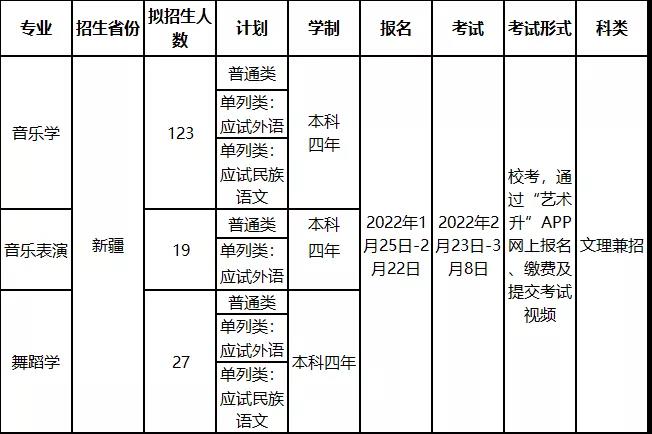 | 专业 | 招生省份 | 拟招生人数 | 计划 | 学制 | 报名 | 考试 | 考试形式 | 科类 |
|---|---|---|---|---|---|---|---|---|
| 音乐学 | 新疆 | 123 | 普通类 | 本科四年 | 2022年1月25日-2月22日 | 2022年2月23日-3月8日 | 校考，通过“艺术升”APP网上报名、缴费及提交考试视频 | 文理兼招 |
|  |  |  | 单列类：应试外语 |  |  |  |  |  |
|  |  |  | 单列类：应试民族语文 |  |  |  |  |  |
| 音乐表演 |  | 19 | 普通类 | 本科四年 |  |  |  |  |
|  |  |  | 单列类：应试外语 |  |  |  |  |  |
| 舞蹈学 |  | 27 | 普通类 | 本科四年 |  |  |  |  |
|  |  |  | 单列类：应试外语 |  |  |  |  |  |
|  |  |  | 单列类：应试民族语文 |  |  |  |  |  |